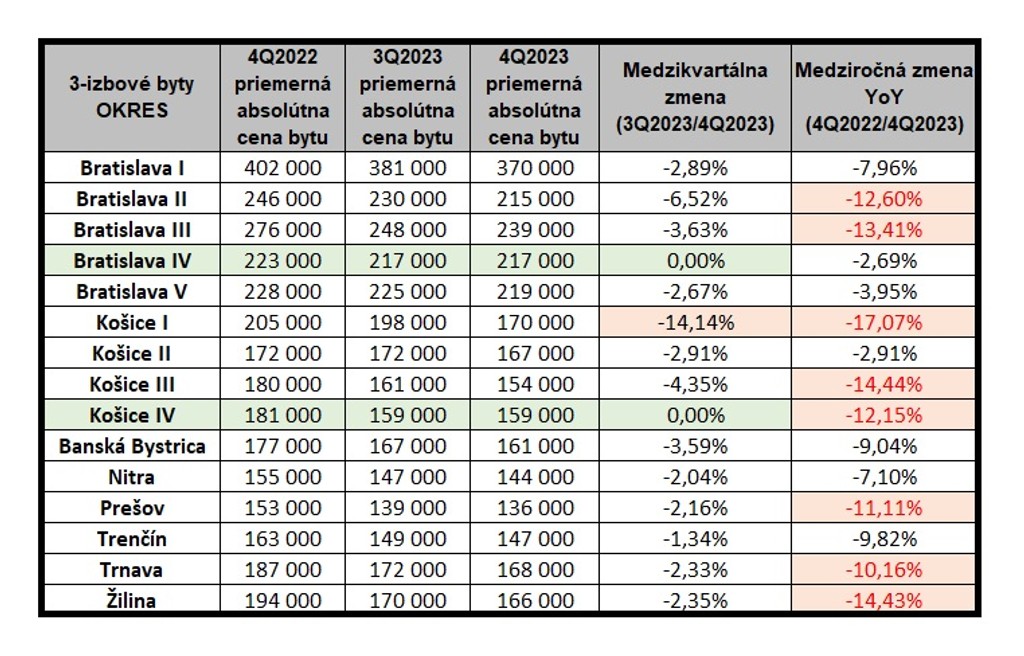 | 3-izbové byty OKRES | 4Q2022 priemerná absolútna cena bytu | 3Q2023 priemerná absolútna cena bytu | 4Q2023 priemerná absolútna cena bytu | Medzikvartálna zmena (3Q2023/4Q2023) | Medziročná zmena YoY (4Q2022/4Q2023) |
|---|---|---|---|---|---|
| Bratislava I | 402 000 | 381 000 | 370 000 | -2,89% | -7,96% |
| Bratislava II | 246 000 | 230 000 | 215 000 | -6,52% | -12,60% |
| Bratislava III | 276 000 | 248 000 | 239 000 | -3,63% | -13,41% |
| Bratislava IV | 223 000 | 217 000 | 217 000 | 0,00% | -2,69% |
| Bratislava V | 228 000 | 225 000 | 219 000 | -2,67% | -3,95% |
| Košice I | 205 000 | 198 000 | 170 000 | -14,14% | -17,07% |
| Košice II | 172 000 | 172 000 | 167 000 | -2,91% | -2,91% |
| Košice III | 180 000 | 161 000 | 154 000 | -4,35% | -14,44% |
| Košice IV | 181 000 | 159 000 | 159 000 | 0,00% | -12,15% |
| Banská Bystrica | 177 000 | 167 000 | 161 000 | -3,59% | -9,04% |
| Nitra | 155 000 | 147 000 | 144 000 | -2,04% | -7,10% |
| Prešov | 153 000 | 139 000 | 136 000 | -2,16% | -11,11% |
| Trenčín | 163 000 | 149 000 | 147 000 | -1,34% | -9,82% |
| Trnava | 187 000 | 172 000 | 168 000 | -2,33% | -10,16% |
| Žilina | 194 000 | 170 000 | 166 000 | -2,35% | -14,43% |